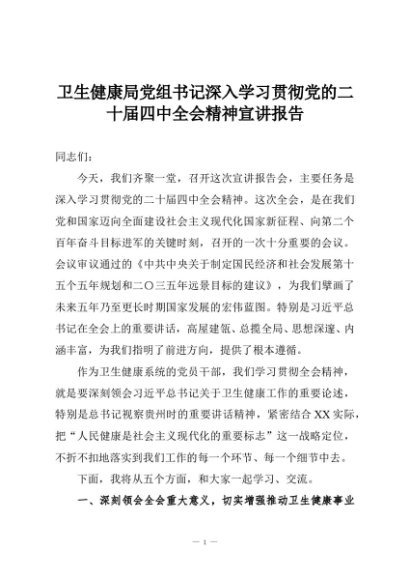 卫生健康局党组书记深入学习贯彻党的二十届四中全会精神宣讲报告

同志们：

今天，我们齐聚一堂，召开这次宣讲报告会，主要任务是深入学习贯彻党的二十届四中全会精神。这次全会，是在我们党和国家迈向全面建设社会主义现代化国家新征程、向第二个百年奋斗目标进军的关键时刻，召开的一次十分重要的会议。会议审议通过的《中共中央关于制定国民经济和社会发展第十五个五年规划和二〇三五年远景目标的建议》，为我们擘画了未来五年乃至更长时期国家发展的宏伟蓝图。特别是习近平总书记在全会上的重要讲话，高屋建瓴、总揽全局、思想深邃、内涵丰富，为我们指明了前进方向，提供了根本遵循。

作为卫生健康系统的党员干部，我们学习贯彻全会精神，就是要深刻领会习近平总书记关于卫生健康工作的重要论述，特别是总书记视察贵州时的重要讲话精神，紧密结合XX实际，把“人民健康是社会主义现代化的重要标志”这一战略定位，不折不扣地落实到我们工作的每一个环节、每一个细节中去。

下面，我将从五个方面，和大家一起学习、交流。

一、深刻领会全会重大意义，切实增强推动卫生健康事业

— 1 —